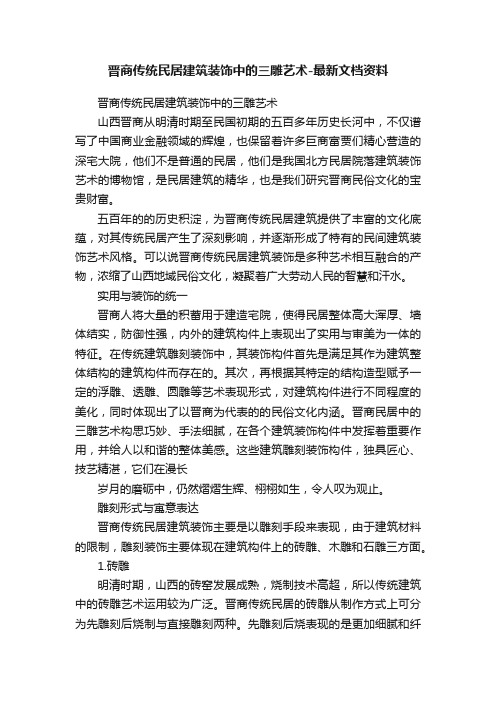 晋商传统民居建筑装饰中的三雕艺术-最新文档资料

晋商传统民居建筑装饰中的三雕艺术

山西晋商从明清时期至民国初期的五百多年历史长河中，不仅谱写了中国商业金融领域的辉煌，也保留着许多巨商富贾们精心营造的深宅大院，他们不是普通的民居，他们是我国北方民居院落建筑装饰艺术的博物馆，是民居建筑的精华，也是我们研究晋商民俗文化的宝贵财富。

五百年的的历史积淀，为晋商传统民居建筑提供了丰富的文化底蕴，对其传统民居产生了深刻影响，并逐渐形成了特有的民间建筑装饰艺术风格。可以说晋商传统民居建筑装饰是多种艺术相互融合的产物，浓缩了山西地域民俗文化，凝聚着广大劳动人民的智慧和汗水。

实用与装饰的统一

晋商人将大量的积蓄用于建造宅院，使得民居整体高大浑厚、墙体结实，防御性强，内外的建筑构件上表现出了实用与审美为一体的特征。在传统建筑雕刻装饰中，其装饰构件首先是满足其作为建筑整体结构的建筑构件而存在的。其次，再根据其特定的结构造型赋予一定的浮雕、透雕、圆雕等艺术表现形式，对建筑构件进行不同程度的美化，同时体现出了以晋商为代表的的民俗文化内涵。晋商民居中的三雕艺术构思巧妙、手法细腻，在各个建筑装饰构件中发挥着重要作用，并给人以和谐的整体美感。这些建筑雕刻装饰构件，独具匠心、技艺精湛，它们在漫长

岁月的磨砺中，仍然熠熠生辉、栩栩如生，令人叹为观止。

雕刻形式与寓意表达

晋商传统民居建筑装饰主要是以雕刻手段来表现，由于建筑材料的限制，雕刻装饰主要体现在建筑构件上的砖雕、木雕和石雕三方面。

1.砖雕

明清时期，山西的砖窑发展成熟，烧制技术高超，所以传统建筑中的砖雕艺术运用较为广泛。晋商传统民居的砖雕从制作方式上可分为先雕刻后烧制与直接雕刻两种。先雕刻后烧表现的是更加细腻和纤